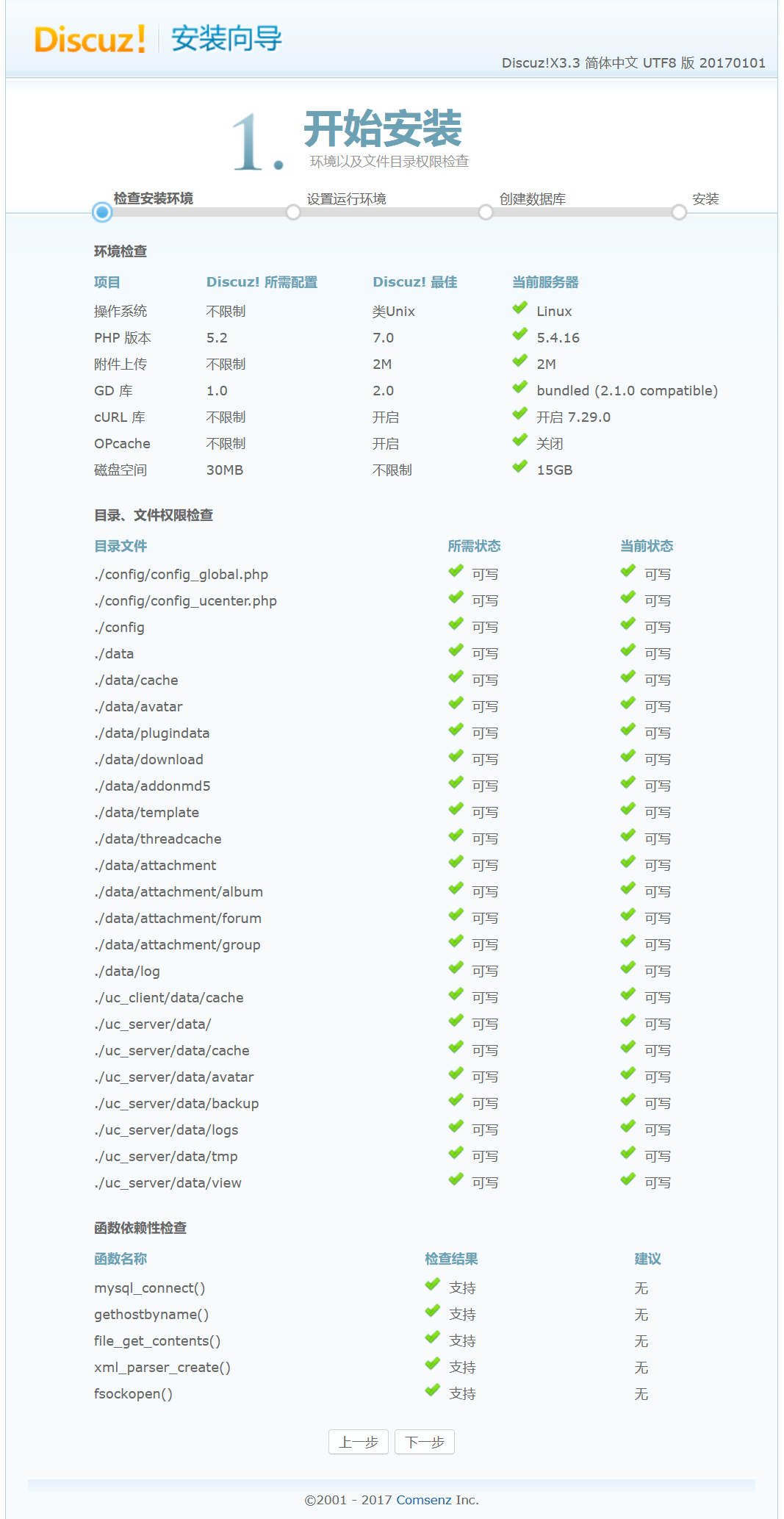 Discuz! 安装向导

Discuz!X3.3 简体中文 UTF8 版 20170101

1. 开始安装
环境以及文件目录权限检查

检查安装环境 设置运行环境 创建数据库 安装

环境检查

| 项目 | Discuz! 所需配置 | Discuz! 最佳 | 当前服务器 |
|---|---|---|---|
| 操作系统 | 不限制 | 类Unix | Linux |
| PHP 版本 | 5.2 | 7.0 | 5.4.16 |
| 附件上传 | 不限制 | 2M | 2M |
| GD 库 | 1.0 | 2.0 | bundled (2.1.0 compatible) |
| cURL 库 | 不限制 | 开启 | 开启 7.29.0 |
| OPcache | 不限制 | 开启 | 关闭 |
| 磁盘空间 | 30MB | 不限制 | 15GB |

目录、文件权限检查

| 目录文件 | 所需状态 | 当前状态 |
|---|---|---|
| ./config/config_global.php | 可写 | 可写 |
| ./config/config_ucenter.php | 可写 | 可写 |
| ./config | 可写 | 可写 |
| ./data | 可写 | 可写 |
| ./data/cache | 可写 | 可写 |
| ./data/avatar | 可写 | 可写 |
| ./data/plugindata | 可写 | 可写 |
| ./data/download | 可写 | 可写 |
| ./data/addonmd5 | 可写 | 可写 |
| ./data/template | 可写 | 可写 |
| ./data/threadcache | 可写 | 可写 |
| ./data/attachment | 可写 | 可写 |
| ./data/attachment/album | 可写 | 可写 |
| ./data/attachment/forum | 可写 | 可写 |
| ./data/attachment/group | 可写 | 可写 |
| ./data/log | 可写 | 可写 |
| ./uc_client/data/cache | 可写 | 可写 |
| ./uc_server/data/ | 可写 | 可写 |
| ./uc_server/data/cache | 可写 | 可写 |
| ./uc_server/data/avatar | 可写 | 可写 |
| ./uc_server/data/backup | 可写 | 可写 |
| ./uc_server/data/logs | 可写 | 可写 |
| ./uc_server/data/tmp | 可写 | 可写 |
| ./uc_server/data/view | 可写 | 可写 |

函数依赖性检查

| 函数名称 | 检查结果 | 建议 |
|---|---|---|
| mysql_connect() | 支持 | 无 |
| gethostbyname() | 支持 | 无 |
| file_get_contents() | 支持 | 无 |
| xml_parser_create() | 支持 | 无 |
| fsockopen() | 支持 | 无 |

上一步 下一步

©2001 - 2017 Comsenz Inc.